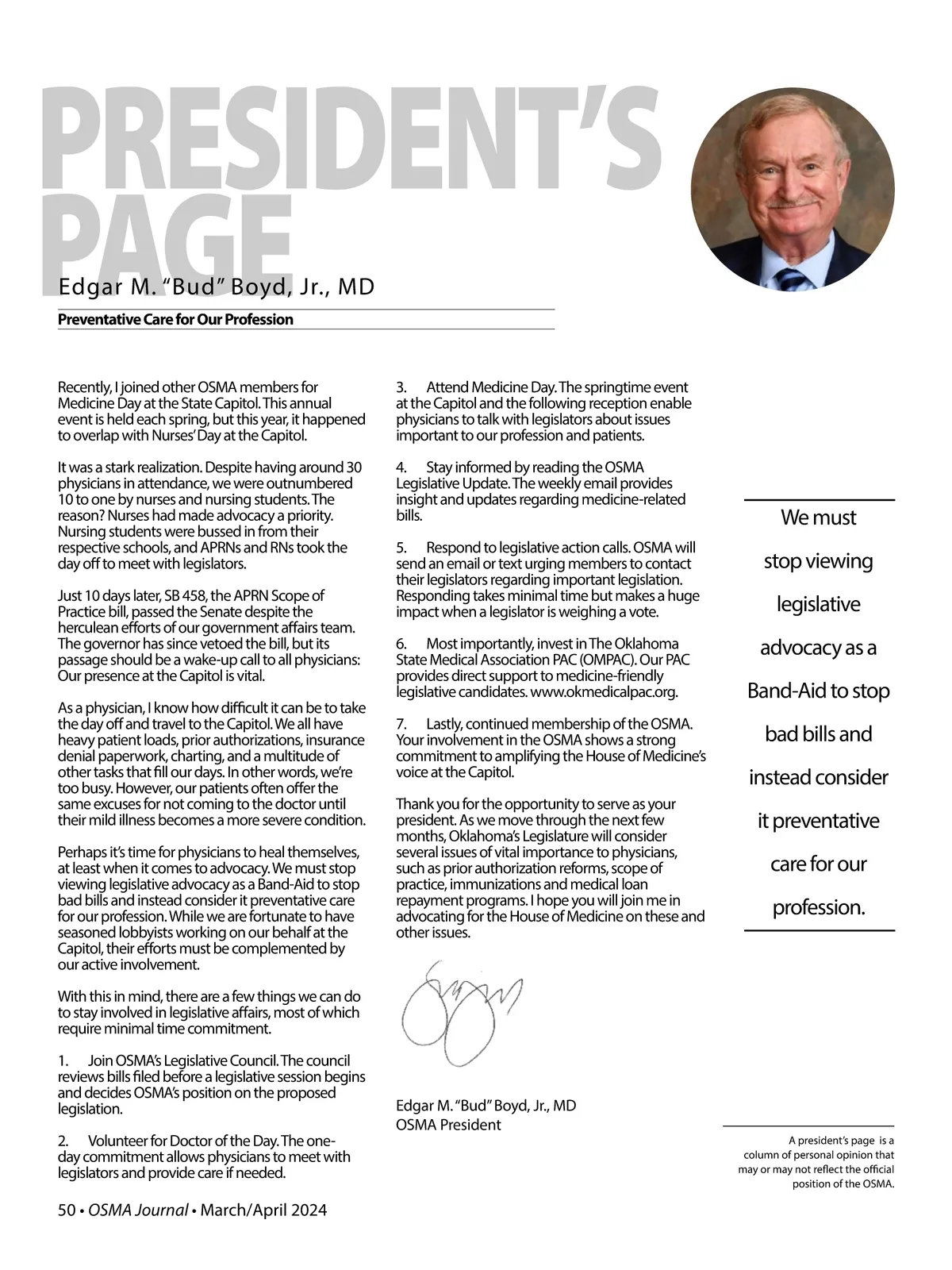 PRESIDENT'S PAGE

Edgar M. "Bud" Boyd, Jr., MD

Preventative Care for Our Profession

Recently, I joined other OSMA members for Medicine Day at the State Capitol. This annual event is held each spring, but this year, it happened to overlap with Nurses' Day at the Capitol.

It was a stark realization. Despite having around 30 physicians in attendance, we were outnumbered 10 to one by nurses and nursing students. The reason? Nurses had made advocacy a priority. Nursing students were bussed in from their respective schools, and APRNs and RNs took the day off to meet with legislators.

Just 10 days later, SB 458, the APRN Scope of Practice bill, passed the Senate despite the herculean efforts of our government affairs team. The governor has since vetoed the bill, but its passage should be a wake-up call to all physicians: Our presence at the Capitol is vital.

As a physician, I know how difficult it can be to take the day off and travel to the Capitol. We all have heavy patient loads, prior authorizations, insurance denial paperwork, charting, and a multitude of other tasks that fill our days. In other words, we're too busy. However, our patients often offer the same excuses for not coming to the doctor until their mild illness becomes a more severe condition.

Perhaps it's time for physicians to heal themselves, at least when it comes to advocacy. We must stop viewing legislative advocacy as a Band-Aid to stop bad bills and instead consider it preventative care for our profession. While we are fortunate to have seasoned lobbyists working on our behalf at the Capitol, their efforts must be complemented by our active involvement.

With this in mind, there are a few things we can do to stay involved in legislative affairs, most of which require minimal time commitment.

1. Join OSMA's Legislative Council. The council reviews bills filed before a legislative session begins and decides OSMA's position on the proposed legislation.

2. Volunteer for Doctor of the Day. The one-day commitment allows physicians to meet with legislators and provide care if needed.

3. Attend Medicine Day. The springtime event at the Capitol and the following reception enable physicians to talk with legislators about issues important to our profession and patients.

4. Stay informed by reading the OSMA Legislative Update. The weekly email provides insight and updates regarding medicine-related bills.

5. Respond to legislative action calls. OSMA will send an email or text urging members to contact their legislators regarding important legislation. Responding takes minimal time but makes a huge impact when a legislator is weighing a vote.

6. Most importantly, invest in The Oklahoma State Medical Association PAC (OMPAC). Our PAC provides direct support to medicine-friendly legislative candidates. www.okmedicalpac.org.

7. Lastly, continued membership of the OSMA. Your involvement in the OSMA shows a strong commitment to amplifying the House of Medicine's voice at the Capitol.

Thank you for the opportunity to serve as your president. As we move through the next few months, Oklahoma's Legislature will consider several issues of vital importance to physicians, such as prior authorization reforms, scope of practice, immunizations and medical loan repayment programs. I hope you will join me in advocating for the House of Medicine on these and other issues.

Edgar M. "Bud" Boyd, Jr., MD
OSMA President

We must stop viewing legislative advocacy as a Band-Aid to stop bad bills and instead consider it preventative care for our profession.

A president's page is a column of personal opinion that may or may not reflect the official position of the OSMA.

50 • OSMA Journal • March/April 2024